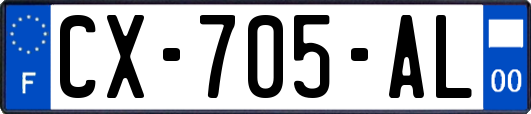 F
CX-705-AL
00